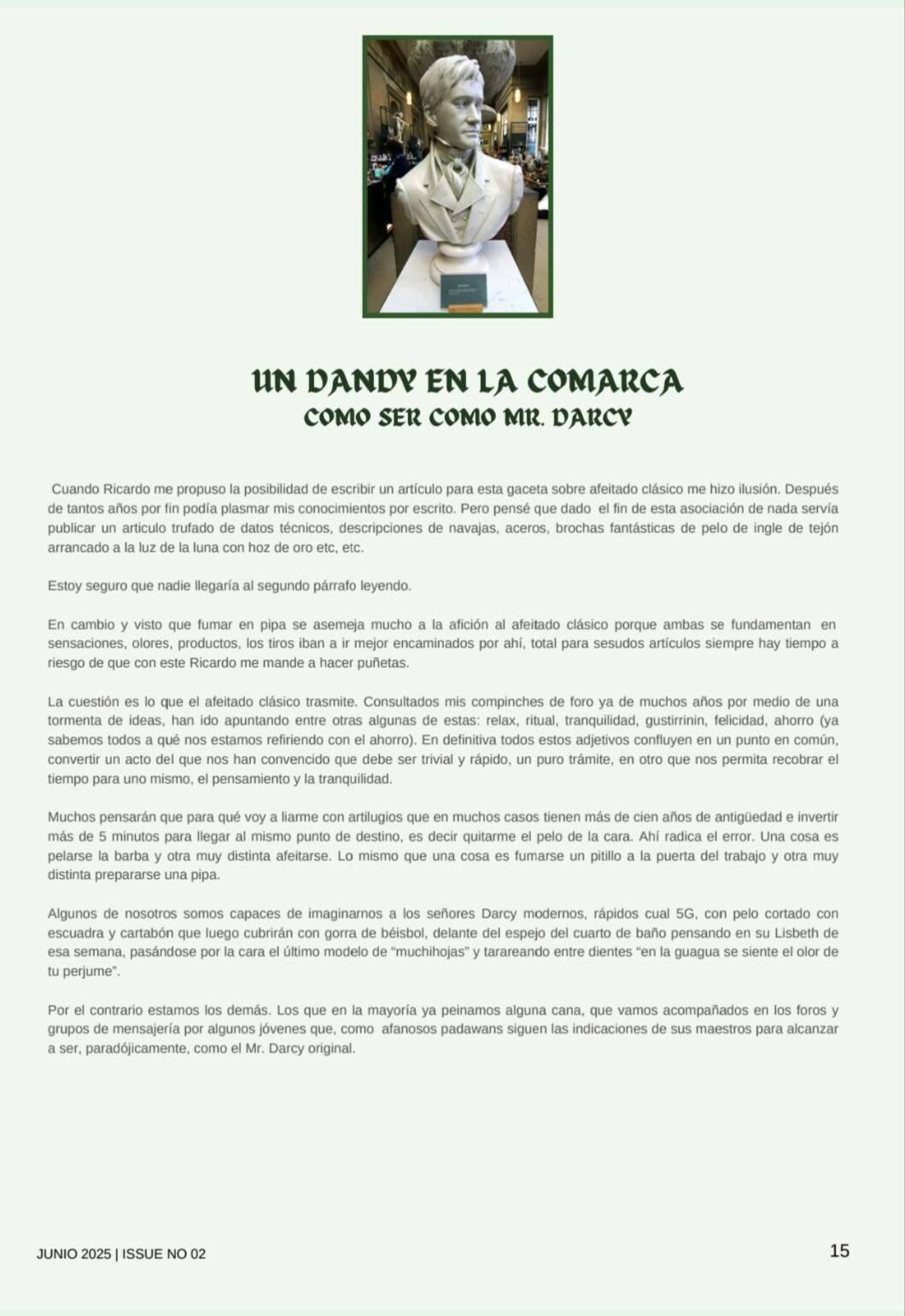 UN DANDY EN LA COMARCA
COMO SER COMO MR. DARCY

Cuando Ricardo me propuso la posibilidad de escribir un artículo para esta gaceta sobre afeitado clásico me hizo ilusión. Después de tantos años por fin podía plasmar mis conocimientos por escrito. Pero pensé que dado el fin de esta asociación de nada servía publicar un articulo trufado de datos técnicos, descripciones de navajas, aceros, brochas fantásticas de pelo de ingle de tejón arrancado a la luz de la luna con hoz de oro etc, etc.

Estoy seguro que nadie llegaría al segundo párrafo leyendo.

En cambio y visto que fumar en pipa se asemeja mucho a la afición al afeitado clásico porque ambas se fundamentan en sensaciones, olores, productos, los tiros iban a ir mejor encaminados por ahí, total para sesudos artículos siempre hay tiempo a riesgo de que con este Ricardo me mande a hacer puñetas.

La cuestión es lo que el afeitado clásico trasmite. Consultados mis compinches de foro ya de muchos años por medio de una tormenta de ideas, han ido apuntando entre otras algunas de estas: relax, ritual, tranquilidad, gustirrinin, felicidad, ahorro (ya sabemos todos a qué nos estamos refiriendo con el ahorro). En definitiva todos estos adjetivos confluyen en un punto en común, convertir un acto del que nos han convencido que debe ser trivial y rápido, un puro trámite, en otro que nos permita recobrar el tiempo para uno mismo, el pensamiento y la tranquilidad.

Muchos pensarán que para qué voy a liarme con artilugios que en muchos casos tienen más de cien años de antigüedad e invertir más de 5 minutos para llegar al mismo punto de destino, es decir quitarme el pelo de la cara. Ahí radica el error. Una cosa es pelarse la barba y otra muy distinta afeitarse. Lo mismo que una cosa es fumarse un pitillo a la puerta del trabajo y otra muy distinta prepararse una pipa.

Algunos de nosotros somos capaces de imaginarnos a los señores Darcy modernos, rápidos cual 5G, con pelo cortado con escuadra y cartabón que luego cubrirán con gorra de béisbol, delante del espejo del cuarto de baño pensando en su Lisbeth de esa semana, pasándose por la cara el último modelo de “muchihojas” y tarareando entre dientes “en la guagua se siente el olor de tu perjume”.

Por el contrario estamos los demás. Los que en la mayoría ya peinamos alguna cana, que vamos acompañados en los foros y grupos de mensajería por algunos jóvenes que, como afanosos padawans siguen las indicaciones de sus maestros para alcanzar a ser, paradójicamente, como el Mr. Darcy original.

JUNIO 2025 | ISSUE NO 02

15